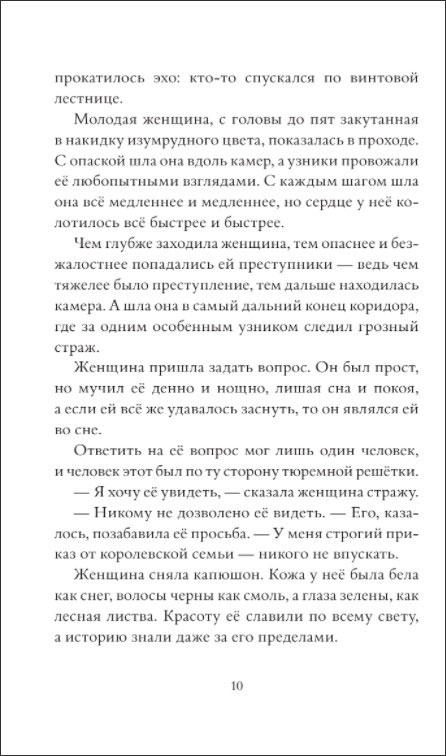 прокатилось эхо: кто-то спускался по винтовой лестнице.

Молодая женщина, с головы до пят закутанная в накидку изумрудного цвета, показалась в проходе. С опаской шла она вдоль камер, а узники провожали её любопытными взглядами. С каждым шагом шла она всё медленнее и медленнее, но сердце у неё колотилось всё быстрее и быстрее.

Чем глубже заходила женщина, тем опаснее и безжалостнее попадались ей преступники — ведь чем тяжелее было преступление, тем дальше находилась камера. А шла она в самый дальний конец коридора, где за одним особенным узником следил грозный страж.

Женщина пришла задать вопрос. Он был прост, но мучил её денно и нощно, лишая сна и покоя, а если ей всё же удавалось заснуть, то он являлся ей во сне.

Ответить на её вопрос мог лишь один человек, и человек этот был по ту сторону тюремной решётки.

— Я хочу её увидеть, — сказала женщина стражу.

— Никому не дозволено её видеть. — Его, казалось, позабавила её просьба. — У меня строгий приказ от королевской семьи — никого не впускать.

Женщина сняла капюшон. Кожа у неё была бела как снег, волосы черны как смоль, а глаза зелены, как лесная листва. Красоту её славили по всему свету, а историю знали даже за его пределами.

10